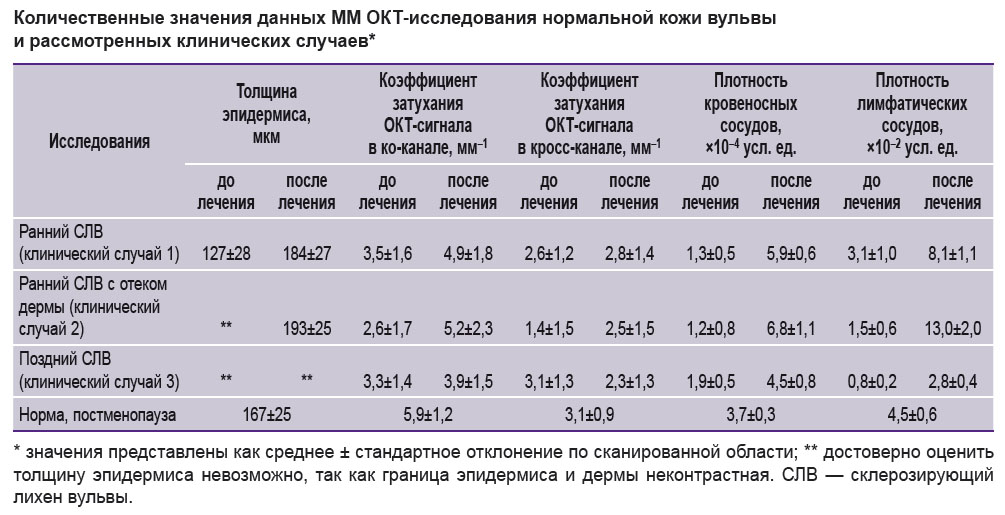 Количественные значения данных ММ ОКТ-исследования нормальной кожи вульвы и рассмотренных клинических случаев*

| Исследования | Толщина эпидермиса, мкм | | Коэффициент затухания ОКТ-сигнала в ко-канале, мм$^{-1}$ | | Коэффициент затухания ОКТ-сигнала в кросс-канале, мм$^{-1}$ | | Плотность кровеносных сосудов, ×10$^{-4}$ усл. ед. | | Плотность лимфатических сосудов, ×10$^{-2}$ усл. ед. | |
|---|---|---|---|---|---|---|---|---|---|---|
| | до лечения | после лечения | до лечения | после лечения | до лечения | после лечения | до лечения | после лечения | до лечения | после лечения |
| Ранний СЛВ (клинический случай 1) | 127±28 | 184±27 | 3,5±1,6 | 4,9±1,8 | 2,6±1,2 | 2,8±1,4 | 1,3±0,5 | 5,9±0,6 | 3,1±1,0 | 8,1±1,1 |
| Ранний СЛВ с отеком дермы (клинический случай 2) | ** | 193±25 | 2,6±1,7 | 5,2±2,3 | 1,4±1,5 | 2,5±1,5 | 1,2±0,8 | 6,8±1,1 | 1,5±0,6 | 13,0±2,0 |
| Поздний СЛВ (клинический случай 3) | ** | ** | 3,3±1,4 | 3,9±1,5 | 3,1±1,3 | 2,3±1,3 | 1,9±0,5 | 4,5±0,8 | 0,8±0,2 | 2,8±0,4 |
| Норма, постменопауза | 167±25 | | 5,9±1,2 | | 3,1±0,9 | | 3,7±0,3 | | 4,5±0,6 | |

* значения представлены как среднее ± стандартное отклонение по сканированной области; ** достоверно оценить толщину эпидермиса невозможно, так как граница эпидермиса и дермы неконтрастная. СЛВ — склерозирующий лихен вульвы.